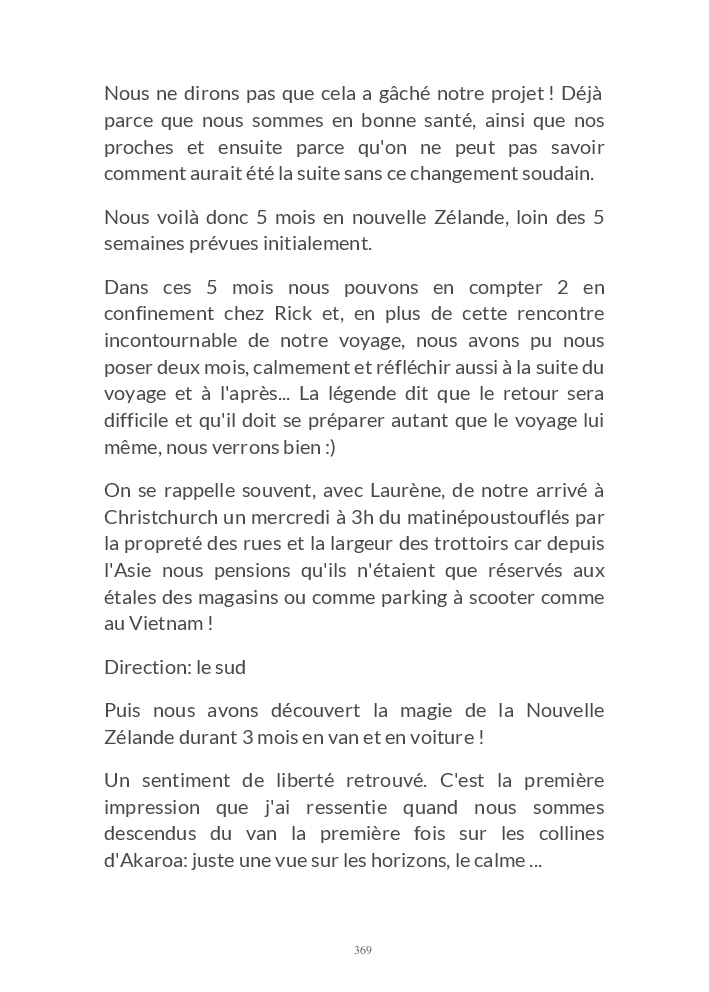 Nous ne dirons pas que cela a gâché notre projet ! Déjà parce que nous sommes en bonne santé, ainsi que nos proches et ensuite parce qu'on ne peut pas savoir comment aurait été la suite sans ce changement soudain.

Nous voilà donc 5 mois en nouvelle Zélande, loin des 5 semaines prévues initialement.

Dans ces 5 mois nous pouvons en compter 2 en confinement chez Rick et, en plus de cette rencontre incontournable de notre voyage, nous avons pu nous poser deux mois, calmement et réfléchir aussi à la suite du voyage et à l'après... La légende dit que le retour sera difficile et qu'il doit se préparer autant que le voyage lui même, nous verrons bien :)

On se rappelle souvent, avec Laurène, de notre arrivé à Christchurch un mercredi à 3h du matinépoustouflés par la propreté des rues et la largeur des trottoirs car depuis l'Asie nous pensions qu'ils n'étaient que réservés aux étales des magasins ou comme parking à scooter comme au Vietnam !

Direction: le sud

Puis nous avons découvert la magie de la Nouvelle Zélande durant 3 mois en van et en voiture !

Un sentiment de liberté retrouvé. C'est la première impression que j'ai ressentie quand nous sommes descendus du van la première fois sur les collines d'Akaroa: juste une vue sur les horizons, le calme ...

369